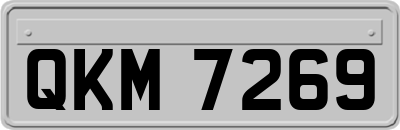 QKM 7269